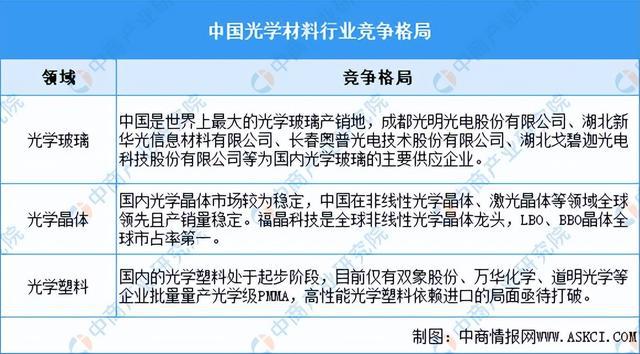 中国光学材料行业竞争格局

| 领域 | 竞争格局 |
|---|---|
| 光学玻璃 | 中国是世界上最大的光学玻璃产销地，成都光明光电股份有限公司、湖北新华光信息材料有限公司、长春奥普光电技术股份有限公司、湖北戈碧迦光电科技股份有限公司等为国内光学玻璃的主要供应企业。 |
| 光学晶体 | 国内光学晶体市场较为稳定，中国在非线性光学晶体、激光晶体等领域全球领先且产销量稳定。福晶科技是全球非线性光学晶体龙头，LBO、BBO晶体全球市占率第一。 |
| 光学塑料 | 国内的光学塑料处于起步阶段，目前仅有双象股份、万华化学、道明光学等企业批量量产光学级PMMA，高性能光学塑料依赖进口的局面亟待打破。 |

制图：中商情报网WWW.ASKCI.COM

中商产业研究院